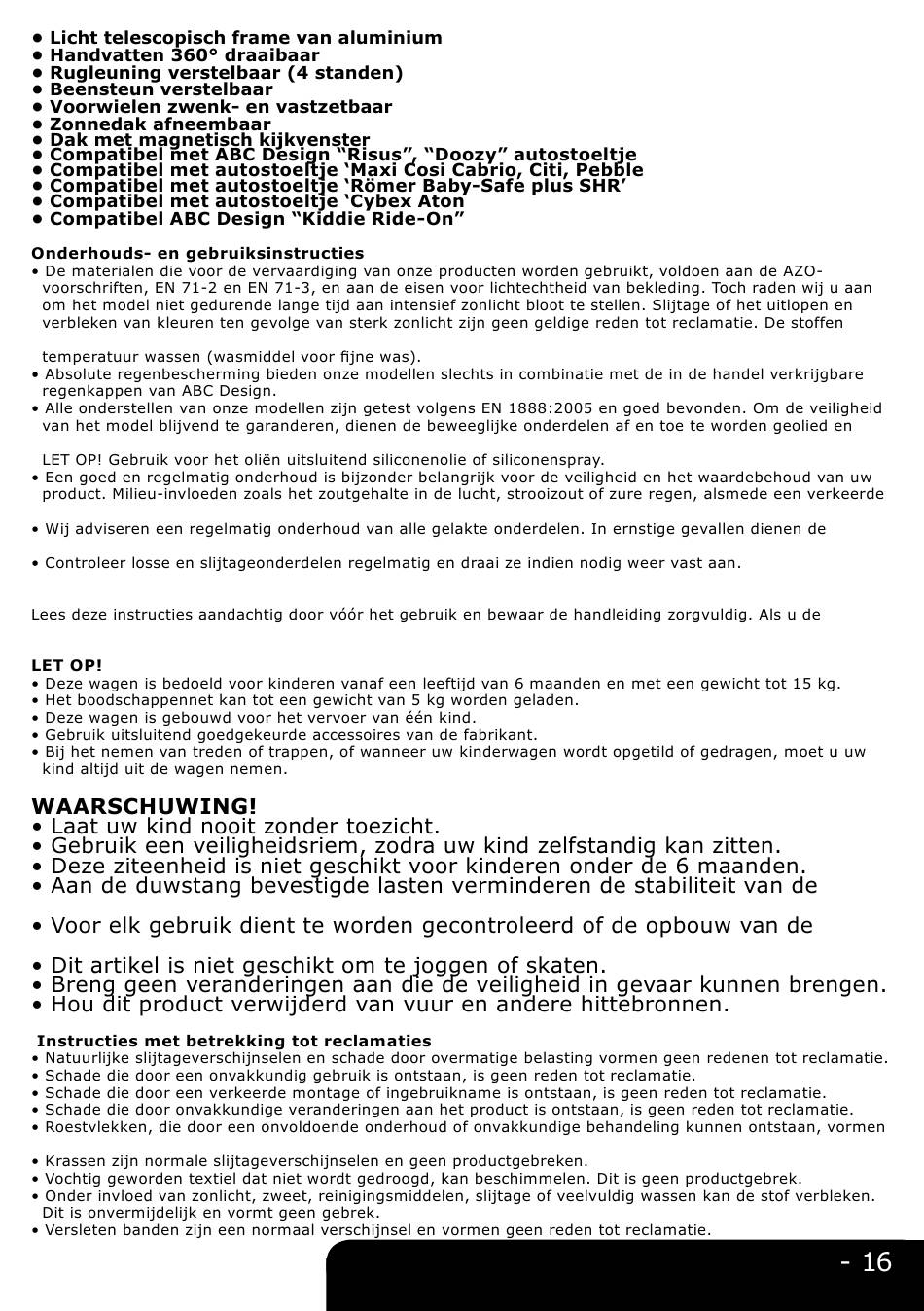 • Licht telescopisch frame van aluminium
• Handvatten 360° draaibaar
• Rugleuning verstelbaar (4 standen)
• Beensteun verstelbaar
• Voorwielen zwenk- en vastzetbaar
• Zonnedak afneembaar
• Dak met magnetisch kijkvenster
• Compatibel met ABC Design “Risus”, “Doozy” autostoeltje
• Compatibel met autostoeltje ‘Maxi Cosi Cabrio, Citi, Pebble
• Compatibel met autostoeltje ‘Römer Baby-Safe plus SHR’
• Compatibel met autostoeltje ‘Cybex Aton
• Compatibel ABC Design “Kiddie Ride-On”

Onderhouds- en gebruiksinstructies
• De materialen die voor de vervaardiging van onze producten worden gebruikt, voldoen aan de AZO-voorschriften, EN 71-2 en EN 71-3, en aan de eisen voor lichtechtheid van bekleding. Toch raden wij u aan om het model niet gedurende lange tijd aan intensief zonlicht bloot te stellen. Slijtage of het uitlopen en verbleken van kleuren ten gevolge van sterk zonlicht zijn geen geldige reden tot reclamatie. De stoffen

temperatuur wassen (wasmiddel voor fijne was).
• Absolute regenbescherming bieden onze modellen slechts in combinatie met de in de handel verkrijgbare regenkappen van ABC Design.
• Alle onderstellen van onze modellen zijn getest volgens EN 1888:2005 en goed bevonden. Om de veiligheid van het model blijvend te garanderen, dienen de beweeglijke onderdelen af en toe te worden geolied en

LET OP! Gebruik voor het oliën uitsluitend siliconenolie of siliconenspray.
• Een goed en regelmatig onderhoud is bijzonder belangrijk voor de veiligheid en het waardebehoud van uw product. Milieu-invloeden zoals het zoutgehalte in de lucht, strooizout of zure regen, alsmede een verkeerde

• Wij adviseren een regelmatig onderhoud van alle gelakte onderdelen. In ernstige gevallen dienen de

• Controleer losse en slijtageonderdelen regelmatig en draai ze indien nodig weer vast aan.

Lees deze instructies aandachtig door vóór het gebruik en bewaar de handleiding zorgvuldig. Als u de

LET OP!
• Deze wagen is bedoeld voor kinderen vanaf een leeftijd van 6 maanden en met een gewicht tot 15 kg.
• Het boodschappennet kan tot een gewicht van 5 kg worden geladen.
• Deze wagen is gebouwd voor het vervoer van één kind.
• Gebruik uitsluitend goedgekeurde accessoires van de fabrikant.
• Bij het nemen van treden of trappen, of wanneer uw kinderwagen wordt opgetild of gedragen, moet u uw kind altijd uit de wagen nemen.

WAARSCHUWING!
• Laat uw kind nooit zonder toezicht.
• Gebruik een veiligheidsriem, zodra uw kind zelfstandig kan zitten.
• Deze ziteenheid is niet geschikt voor kinderen onder de 6 maanden.
• Aan de duwstang bevestigde lasten verminderen de stabiliteit van de

• Voor elk gebruik dient te worden gecontroleerd of de opbouw van de

• Dit artikel is niet geschikt om te joggen of skaten.
• Breng geen veranderingen aan die de veiligheid in gevaar kunnen brengen.
• Hou dit product verwijderd van vuur en andere hittebronnen.

Instructies met betrekking tot reclamaties
• Natuurlijke slijtageverschijnselen en schade door overmatige belasting vormen geen redenen tot reclamatie.
• Schade die door een onvakkundig gebruik is ontstaan, is geen reden tot reclamatie.
• Schade die door een verkeerde montage of ingebruikname is ontstaan, is geen reden tot reclamatie.
• Schade die door onvakkundige veranderingen aan het product is ontstaan, is geen reden tot reclamatie.
• Roestvlekken, die door een onvoldoende onderhoud of onvakkundige behandeling kunnen ontstaan, vormen

• Krassen zijn normale slijtageverschijnselen en geen productgebreken.
• Vochtig geworden textiel dat niet wordt gedroogd, kan beschimmelen. Dit is geen productgebrek.
• Onder invloed van zonlicht, zweet, reinigingsmiddelen, slijtage of veelvuldig wassen kan de stof verbleken. Dit is onvermijdelijk en vormt geen gebrek.
• Versleten banden zijn een normaal verschijnsel en vormen geen reden tot reclamatie.

- 16